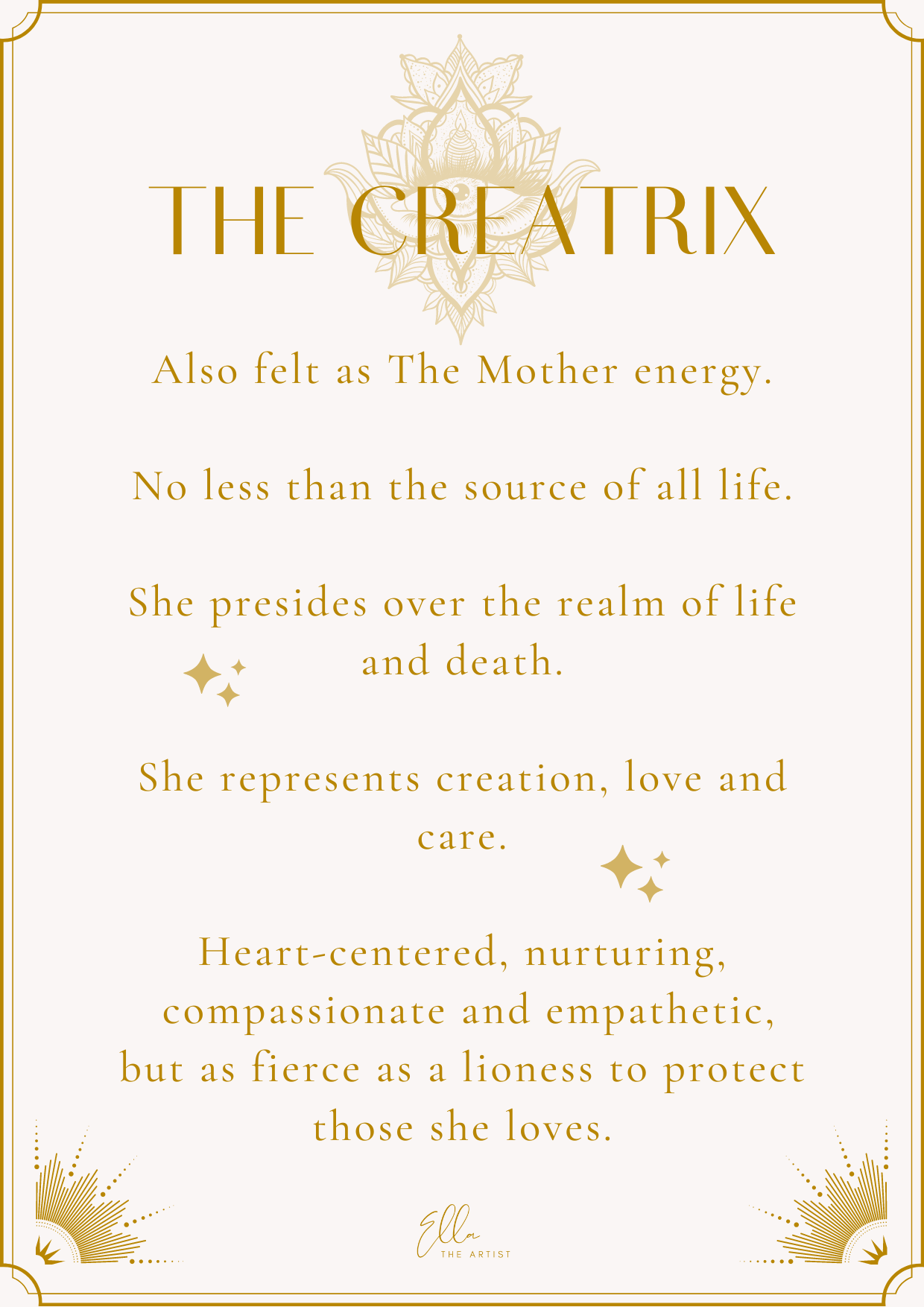 THE CREATRIX

Also felt as The Mother energy.

No less than the source of all life.

She presides over the realm of life and death.

She represents creation, love and care.

Heart-centered, nurturing, compassionate and empathetic, but as fierce as a lioness to protect those she loves.

Ella
THE ARTIST